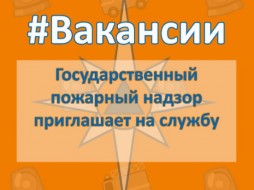 #Вакансии

Государственный пожарный надзор приглашает на службу